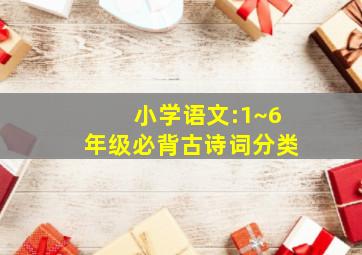 小学语文:1~6
年级必背古诗词分类